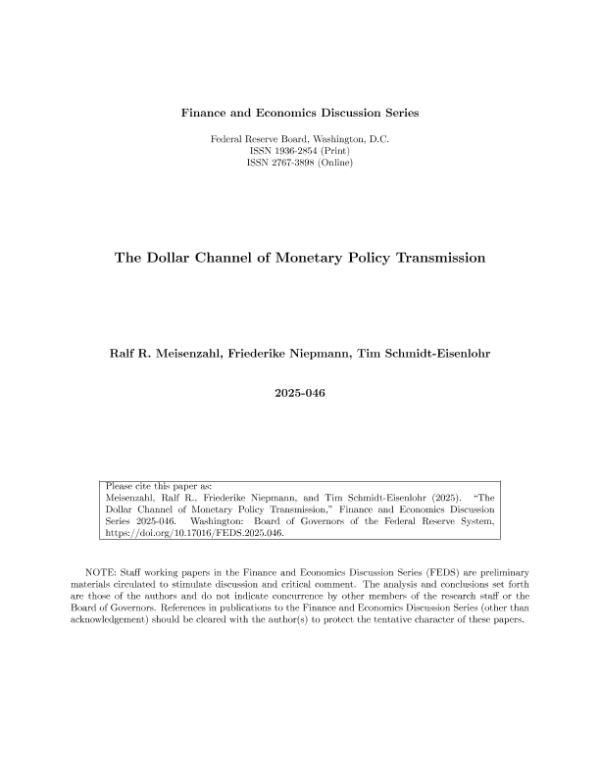 Finance and Economics Discussion Series

Federal Reserve Board, Washington, D.C.
ISSN 1936-2854 (Print)
ISSN 2767-3898 (Online)

The Dollar Channel of Monetary Policy Transmission

Ralf R. Meisenzahl, Friederike Niepmann, Tim Schmidt-Eisenlohr

2025-046

Please cite this paper as:
Meisenzahl, Ralf R., Friederike Niepmann, and Tim Schmidt-Eisenlohr (2025). "The Dollar Channel of Monetary Policy Transmission," Finance and Economics Discussion Series 2025-046. Washington: Board of Governors of the Federal Reserve System, https://doi.org/10.17016/FEDS.2025.046.

NOTE: Staff working papers in the Finance and Economics Discussion Series (FEDS) are preliminary materials circulated to stimulate discussion and critical comment. The analysis and conclusions set forth are those of the authors and do not indicate concurrence by other members of the research staff or the Board of Governors. References in publications to the Finance and Economics Discussion Series (other than acknowledgement) should be cleared with the author(s) to protect the tentative character of these papers.